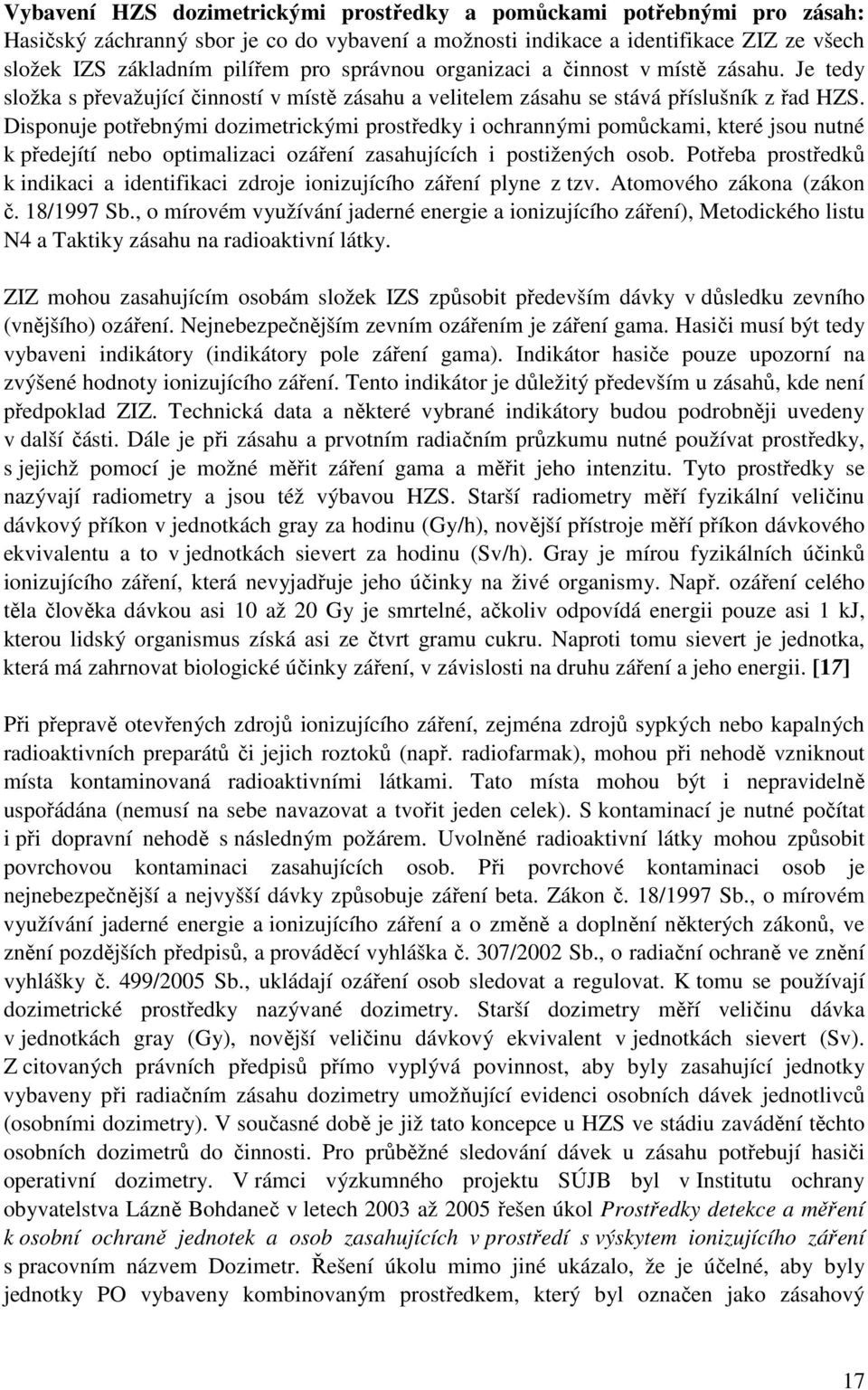 Vybavení HZS dozimetrickými prostředky a pomůckami potřebnými pro zásah: Hasičský záchranný sbor je co do vybavení a možnosti indikace a identifikace ZIZ ze všech složek IZS základním pilířem pro správnou organizaci a činnost v místě zásahu. Je tedy složka s převažující činností v místě zásahu a velitelem zásahu se stává příslušník z řad HZS. Disponuje potřebnými dozimetrickými prostředky i ochrannými pomůckami, které jsou nutné k předejítí nebo optimalizaci ozáření zasahujících i postižených osob. Potřeba prostředků k indikaci a identifikaci zdroje ionizujícího záření plyne z tzv. Atomového zákona (zákon č. 18/1997 Sb., o mírovém využívání jaderné energie a ionizujícího záření), Metodického listu N4 a Taktiky zásahu na radioaktivní látky.

ZIZ mohou zasahujícím osobám složek IZS způsobit především dávky v důsledku zevního (vnějšího) ozáření. Nejnebezpečnějším zevním ozářením je záření gama. Hasiči musí být tedy vybaveni indikátory (indikátory pole záření gama). Indikátor hasiče pouze upozorní na zvýšené hodnoty ionizujícího záření. Tento indikátor je důležitý především u zásahů, kde není předpoklad ZIZ. Technická data a některé vybrané indikátory budou podrobněji uvedeny v další části. Dále je při zásahu a prvotním radiačním průzkumu nutné používat prostředky, s jejichž pomocí je možné měřit záření gama a měřit jeho intenzitu. Tyto prostředky se nazývají radiometry a jsou též výbavou HZS. Starší radiometry měří fyzikální veličinu dávkový příkon v jednotkách gray za hodinu (Gy/h), novější přístroje měří příkon dávkového ekvivalentu a to v jednotkách sievert za hodinu (Sv/h). Gray je mírou fyzikálních účinků ionizujícího záření, která nevyjadřuje jeho účinky na živé organismy. Např. ozáření celého těla člověka dávkou asi 10 až 20 Gy je smrtelné, ačkoliv odpovídá energii pouze asi 1 kJ, kterou lidský organismus získá asi ze čtvrt gramu cukru. Naproti tomu sievert je jednotka, která má zahrnovat biologické účinky záření, v závislosti na druhu záření a jeho energii. [17]

Při přepravě otevřených zdrojů ionizujícího záření, zejména zdrojů sypkých nebo kapalných radioaktivních preparátů či jejich roztoků (např. radiofarmak), mohou při nehodě vzniknout místa kontaminovaná radioaktivními látkami. Tato místa mohou být i nepravidelně uspořádána (nemusí na sebe navazovat a tvořit jeden celek). S kontaminací je nutné počítat i při dopravní nehodě s následným požárem. Uvolněné radioaktivní látky mohou způsobit povrchovou kontaminaci zasahujících osob. Při povrchové kontaminaci osob je nejnebezpečnější a nejvyšší dávky způsobuje záření beta. Zákon č. 18/1997 Sb., o mírovém využívání jaderné energie a ionizujícího záření a o změně a doplnění některých zákonů, ve znění pozdějších předpisů, a prováděcí vyhláška č. 307/2002 Sb., o radiační ochraně ve znění vyhlášky č. 499/2005 Sb., ukládají ozáření osob sledovat a regulovat. K tomu se používají dozimetrické prostředky nazývané dozimetry. Starší dozimetry měří veličinu dávka v jednotkách gray (Gy), novější veličinu dávkový ekvivalent v jednotkách sievert (Sv). Z citovaných právních předpisů přímo vyplývá povinnost, aby byly zasahující jednotky vybaveny při radiačním zásahu dozimetry umožňující evidenci osobních dávek jednotlivců (osobními dozimetry). V současné době je již tato koncepce u HZS ve stádiu zavádění těchto osobních dozimetrů do činnosti. Pro průběžné sledování dávek u zásahu potřebují hasiči operativní dozimetry. V rámci výzkumného projektu SÚJB byl v Institutu ochrany obyvatelstva Lázně Bohdaneč v letech 2003 až 2005 řešen úkol Prostředky detekce a měření k osobní ochraně jednotek a osob zasahujících v prostředí s výskytem ionizujícího záření s pracovním názvem Dozimetr. Řešení úkolu mimo jiné ukázalo, že je účelné, aby byly jednotky PO vybaveny kombinovaným prostředkem, který byl označen jako zásahový

17